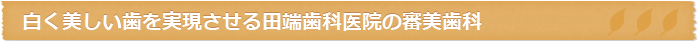 白く美しい歯を実現させる田端歯科医院の審美歯科